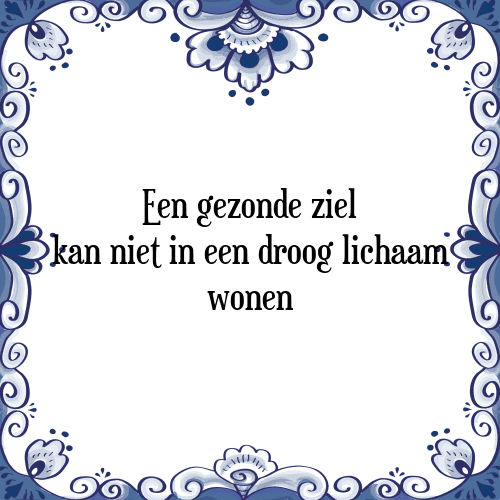 Een gezonde ziel
kan niet in een droog lichaam
wonen